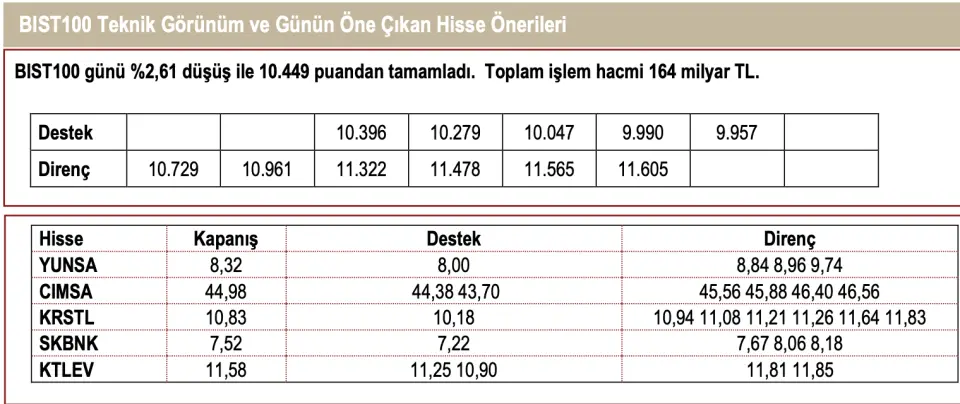 BIST100 Teknik Görünüm ve Günün Öne Çıkan Hisse Önerileri

BIST100 günü %2,61 düşüş ile 10.449 puandan tamamladı. Toplam işlem hacmi 164 milyar TL.

| Destek | | | 10.396 | 10.279 | 10.047 | 9.990 | 9.957 | |
|---|---|---|---|---|---|---|---|---|
| Direnç | 10.729 | 10.961 | 11.322 | 11.478 | 11.565 | 11.605 | | |

| Hisse | Kapanış | Destek | Direnç |
|---|---|---|---|
| YUNSA | 8,32 | 8,00 | 8,84 8,96 9,74 |
| CIMSA | 44,98 | 44,38 43,70 | 45,56 45,88 46,40 46,56 |
| KRSTL | 10,83 | 10,18 | 10,94 11,08 11,21 11,26 11,64 11,83 |
| SKBNK | 7,52 | 7,22 | 7,67 8,06 8,18 |
| KTLEV | 11,58 | 11,25 10,90 | 11,81 11,85 |